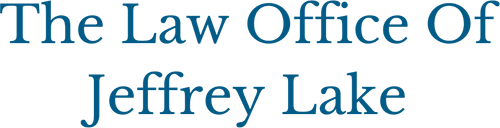 The Law Office Of
Jeffrey Lake